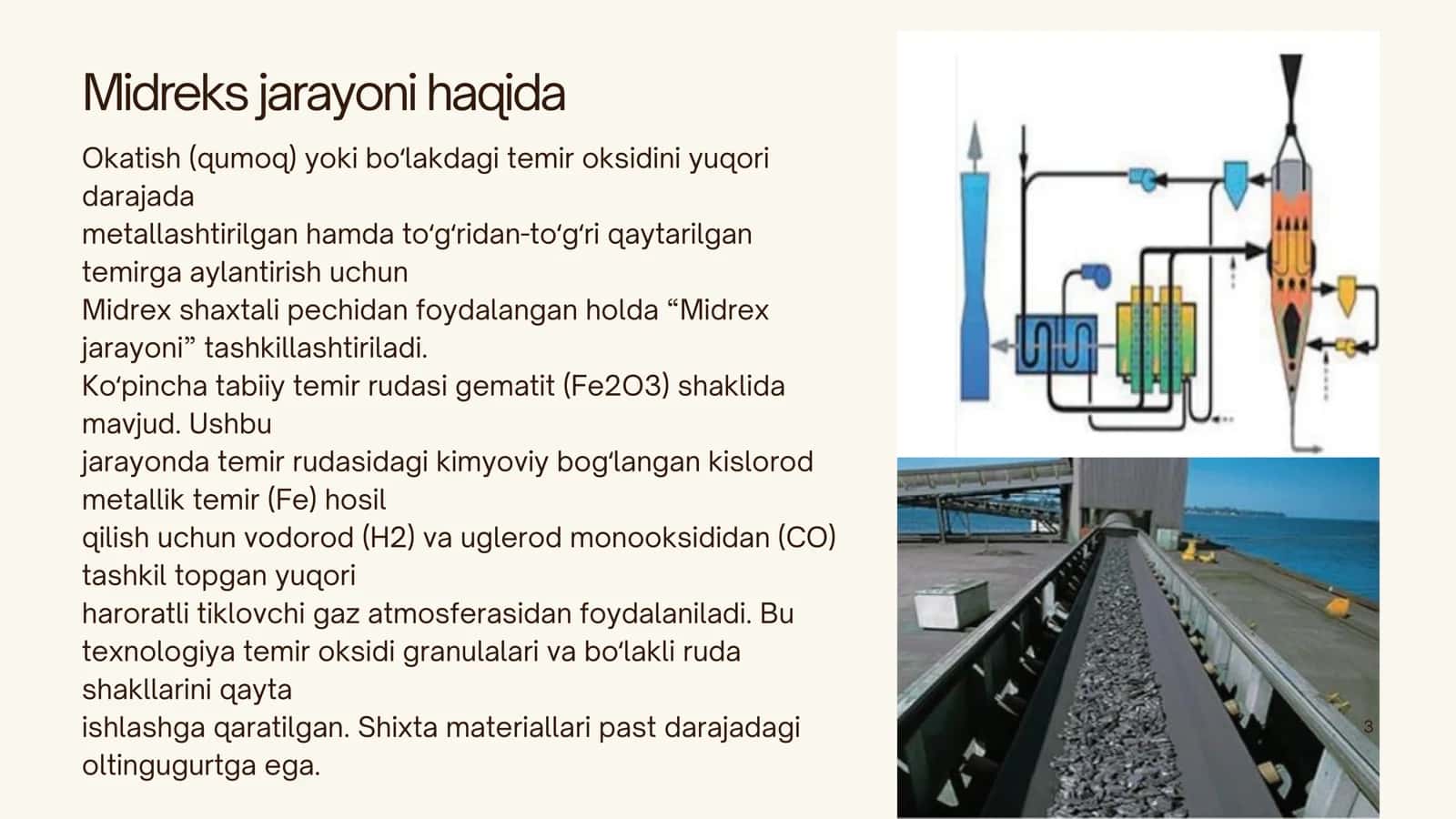 Midreks jarayoni haqida

Okatish (qumoq) yoki boʻlakdagi temir oksidini yuqori darajada
metallashtirilgan hamda toʻgʻridan-toʻgʻri qaytarilgan temirga aylantirish uchun
Midrex shaxtali pechidan foydalangan holda “Midrex jarayoni” tashkillashtiriladi.
Koʻpincha tabiiy temir rudasi gematit (Fe2O3) shaklida mavjud. Ushbu
jarayonda temir rudasidagi kimyoviy bogʻlangan kislorod metallik temir (Fe) hosil
qilish uchun vodorod (H2) va uglerod monooksididan (CO) tashkil topgan yuqori
haroratli tiklovchi gaz atmosferasidan foydalaniladi. Bu texnologiya temir oksidi granulalari va boʻlakli ruda shakllarini qayta
ishlashga qaratilgan. Shixta materiallari past darajadagi oltingugurtga ega.

3